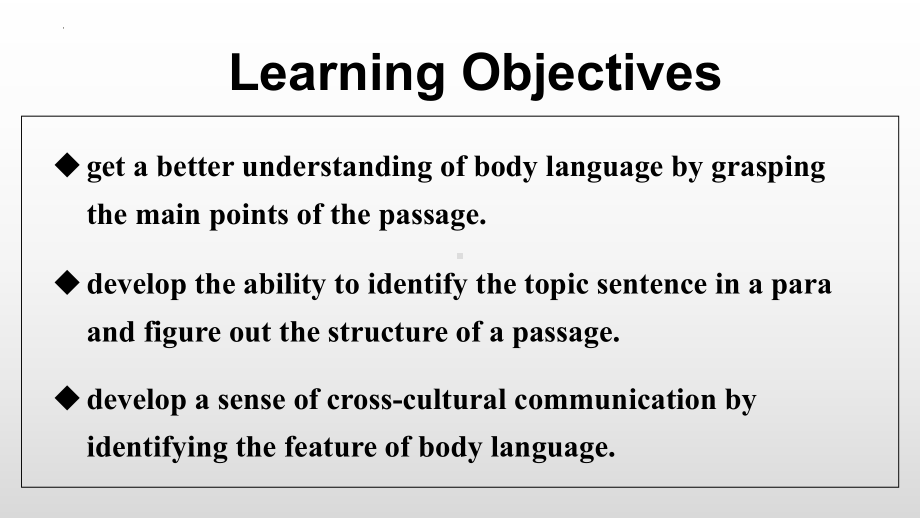 Learning Objectives

◆ get a better understanding of body language by grasping the main points of the passage.

◆ develop the ability to identify the topic sentence in a para and figure out the structure of a passage.

◆ develop a sense of cross-cultural communication by identifying the feature of body language.